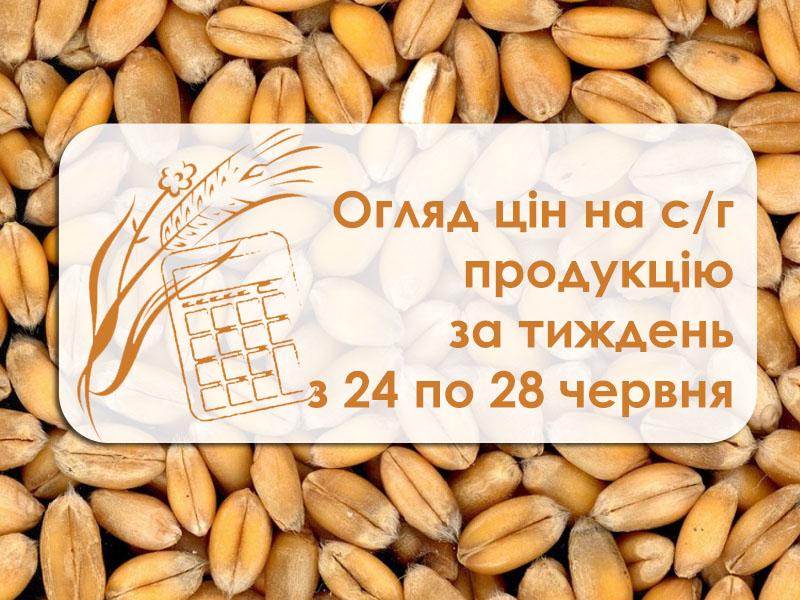 Огляд цін на с/г продукцію за тиждень з 24 по 28 червня